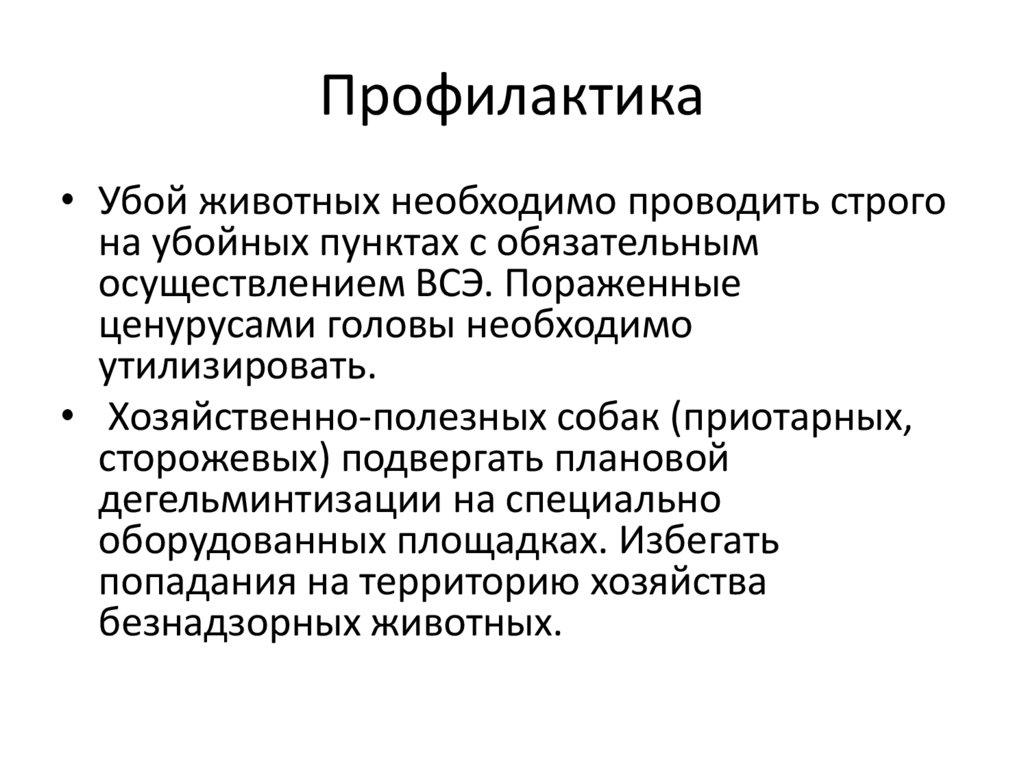 Профилактика

• Убой животных необходимо проводить строго на убойных пунктах с обязательным осуществлением ВСЭ. Пораженные ценурусами головы необходимо утилизировать.

• Хозяйственно-полезных собак (приотарных, сторожевых) подвергать плановой дегельминтизации на специально оборудованных площадках. Избегать попадания на территорию хозяйства безнадзорных животных.